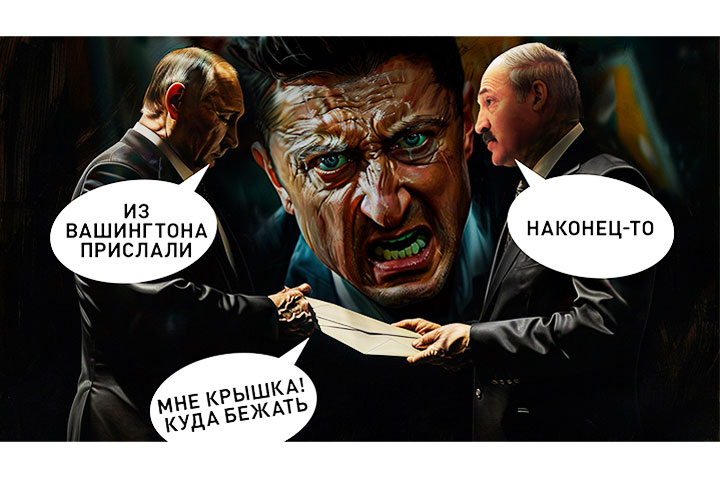 ИЗ ВАШИНГТОНА ПРИСЛАЛИ

НАКОНЕЦ-ТО

МНЕ КРЫШКА! КУДА БЕЖАТЬ